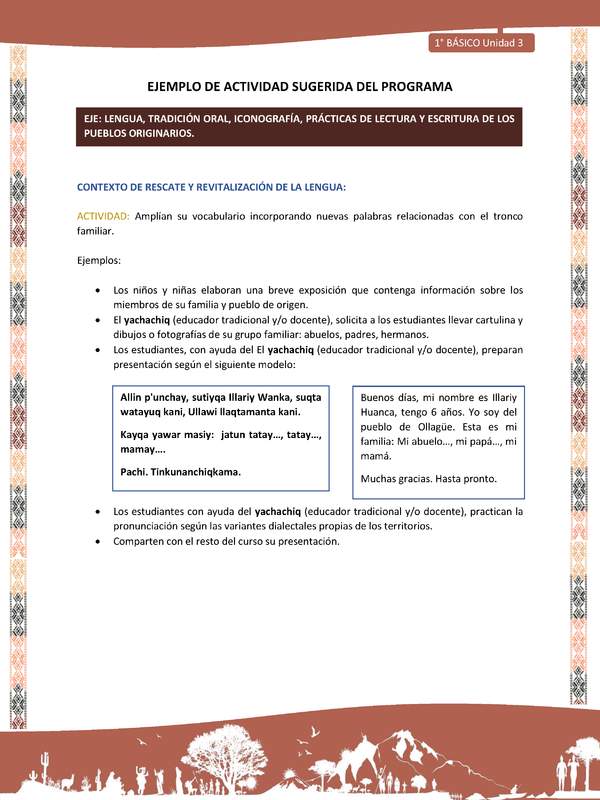 1° BÁSICO Unidad 3

EJEMPLO DE ACTIVIDAD SUGERIDA DEL PROGRAMA

EJE: LENGUA, TRADICIÓN ORAL, ICONOGRAFÍA, PRÁCTICAS DE LECTURA Y ESCRITURA DE LOS PUEBLOS ORIGINARIOS.

CONTEXTO DE RESCATE Y REVITALIZACIÓN DE LA LENGUA:

ACTIVIDAD: Amplían su vocabulario incorporando nuevas palabras relacionadas con el tronco familiar.

Ejemplos:

• Los niños y niñas elaboran una breve exposición que contenga información sobre los miembros de su familia y pueblo de origen.
• El yachachiq (educador tradicional y/o docente), solicita a los estudiantes llevar cartulina y dibujos o fotografías de su grupo familiar: abuelos, padres, hermanos.
• Los estudiantes, con ayuda del El yachachiq (educador tradicional y/o docente), preparan presentación según el siguiente modelo:

Allin p'unchay, sutiyqa Illariy Wanka, suqta watayuq kani, Ullawi llaqtamanta kani.

Kayqa yawar masiy: jatun tatay…, tatay…, mamay….

Pachi. Tinkunanchiqkama.

Buenos días, mi nombre es Illariy Huanca, tengo 6 años. Yo soy del pueblo de Ollagüe. Esta es mi familia: Mi abuelo…, mi papá…, mi mamá.

Muchas gracias. Hasta pronto.

• Los estudiantes con ayuda del yachachiq (educador tradicional y/o docente), practican la pronunciación según las variantes dialectales propias de los territorios.
• Comparten con el resto del curso su presentación.